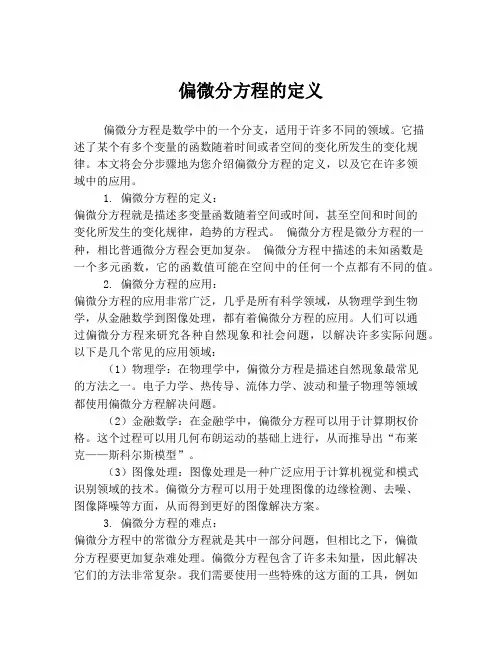 偏微分方程的定义

偏微分方程是数学中的一个分支，适用于许多不同的领域。它描述了某个有多个变量的函数随着时间或者空间的变化所发生的变化规律。本文将会分步骤地为您介绍偏微分方程的定义，以及它在许多领域中的应用。

1. 偏微分方程的定义：
偏微分方程就是描述多变量函数随着空间或时间，甚至空间和时间的变化所发生的变化规律，趋势的方程式。 偏微分方程是微分方程的一种，相比普通微分方程会更加复杂。 偏微分方程中描述的未知函数是一个多元函数，它的函数值可能在空间中的任何一个点都有不同的值。

2. 偏微分方程的应用：
偏微分方程的应用非常广泛，几乎是所有科学领域，从物理学到生物学，从金融数学到图像处理，都有着偏微分方程的应用。人们可以通过偏微分方程来研究各种自然现象和社会问题，以解决许多实际问题。以下是几个常见的应用领域：

（1）物理学：在物理学中，偏微分方程是描述自然现象最常见的方法之一。电子力学、热传导、流体力学、波动和量子物理等领域都使用偏微分方程解决问题。

（2）金融数学：在金融学中，偏微分方程可以用于计算期权价格。这个过程可以用几何布朗运动的基础上进行，从而推导出“布莱克——斯科尔斯模型”。

（3）图像处理：图像处理是一种广泛应用于计算机视觉和模式识别领域的技术。偏微分方程可以用于处理图像的边缘检测、去噪、图像降噪等方面，从而得到更好的图像解决方案。

3. 偏微分方程的难点：
偏微分方程中的常微分方程就是其中一部分问题，但相比之下，偏微分方程要更加复杂难处理。偏微分方程包含了许多未知量，因此解决它们的方法非常复杂。我们需要使用一些特殊的这方面的工具，例如